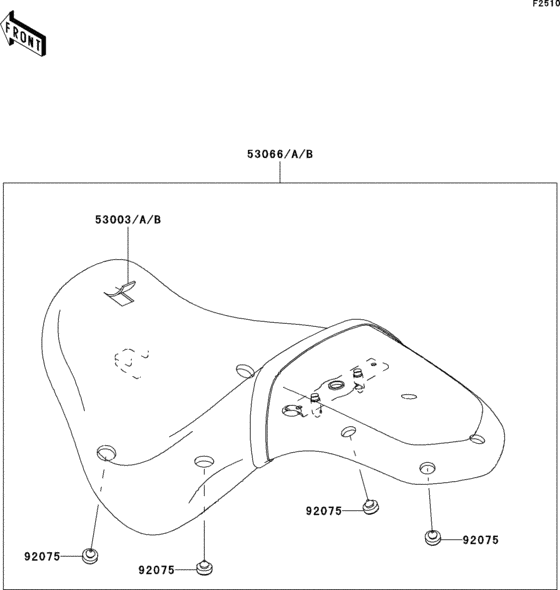 F2510

FRONT

53066/A/B

53003/A/B

92075

92075

92075

92075